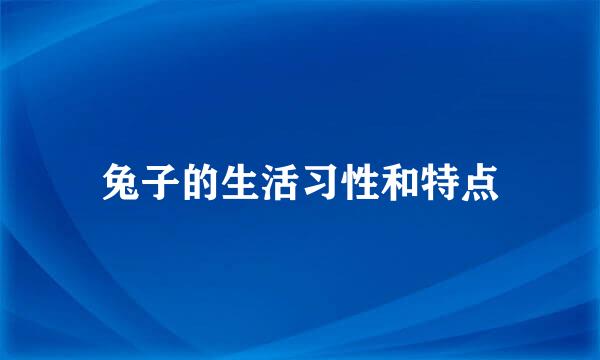 兔子的生活习性和特点